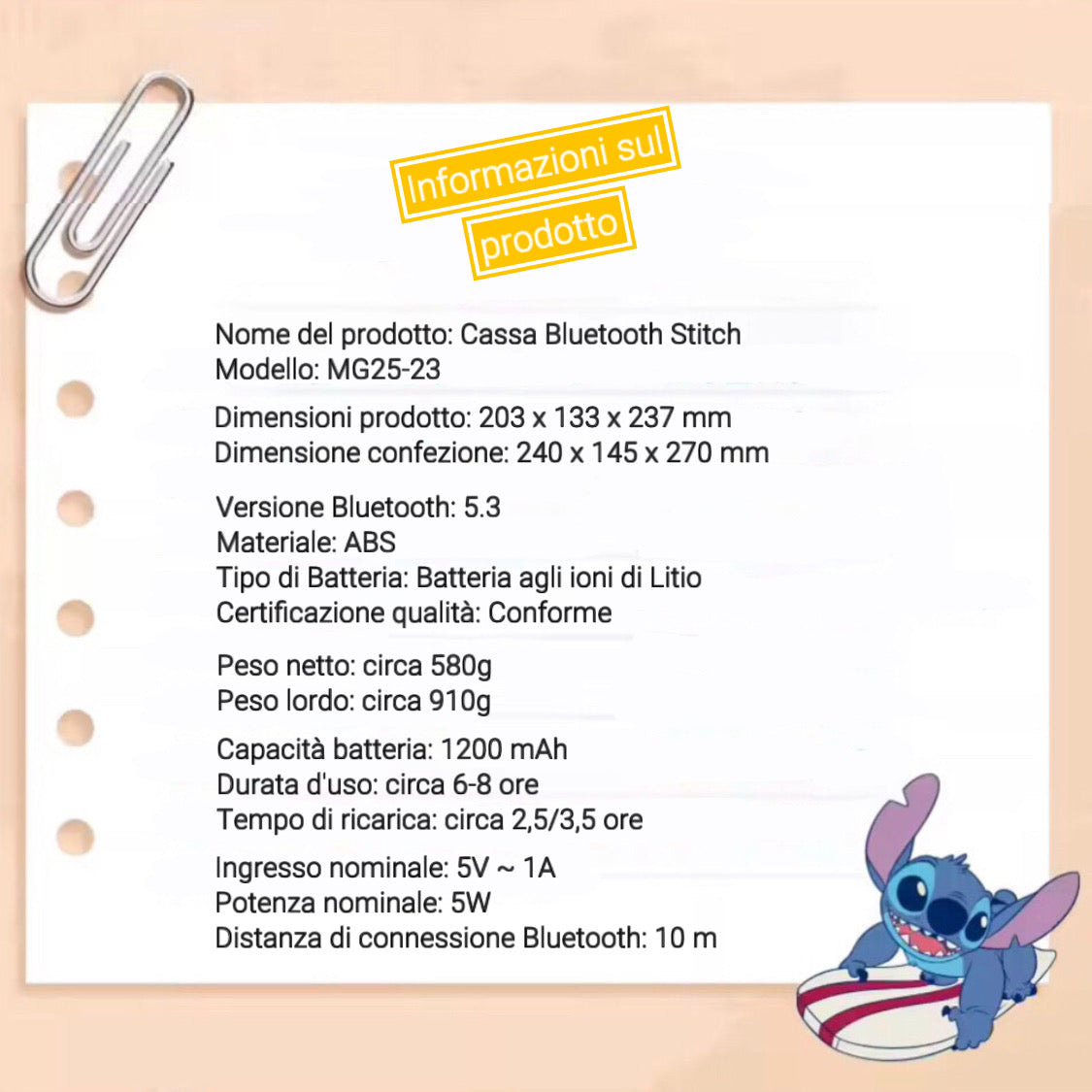 Informazioni sul prodotto

Nome del prodotto: Cassa Bluetooth Stitch
Modello: MG25-23

Dimensioni prodotto: 203 x 133 x 237 mm
Dimensione confezione: 240 x 145 x 270 mm

Versione Bluetooth: 5.3
Materiale: ABS
Tipo di Batteria: Batteria agli ioni di Litio
Certificazione qualità: Conforme

Peso netto: circa 580g
Peso lordo: circa 910g

Capacità batteria: 1200 mAh
Durata d'uso: circa 6-8 ore
Tempo di ricarica: circa 2,5/3,5 ore

Ingresso nominale: 5V ~ 1A
Potenza nominale: 5W
Distanza di connessione Bluetooth: 10 m